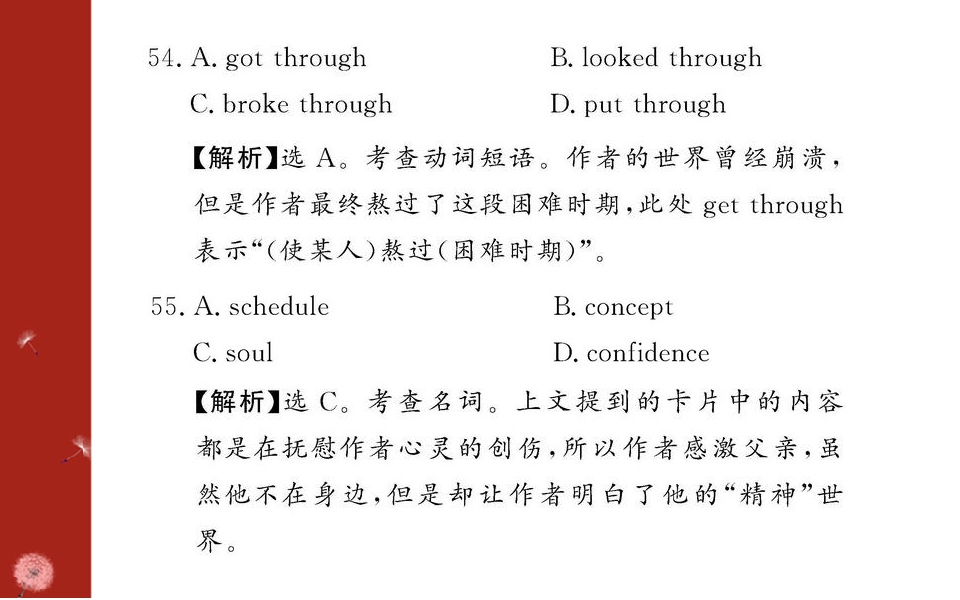 54. A. got through B. looked through
C. broke through D. put through

【解析】选A。考查动词短语。作者的世界曾经崩溃,但是作者最终熬过了这段困难时期,此处get through表示“(使某人)熬过(困难时期)”。

55. A. schedule B. concept
C. soul D. confidence

【解析】选C。考查名词。上文提到的卡片中的内容都是在抚慰作者心灵的创伤,所以作者感激父亲,虽然他不在身边,但是却让作者明白了他的“精神”世界。